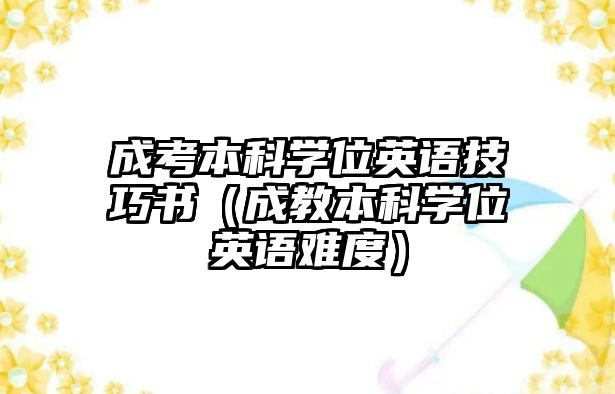 成考本科学位英语技巧书（成教本科学位英语难度）